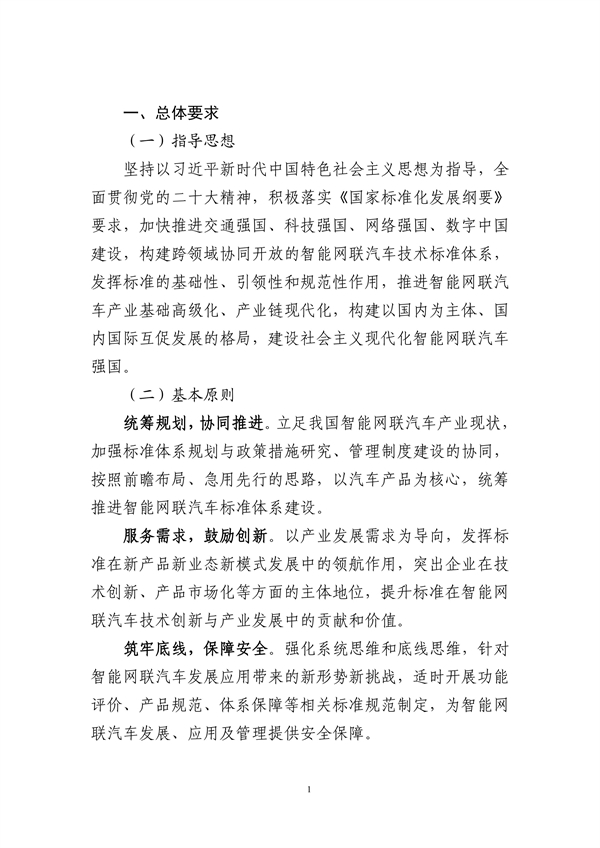 一、总体要求

（一）指导思想

坚持以习近平新时代中国特色社会主义思想为指导，全面贯彻党的二十大精神，积极落实《国家标准化发展纲要》要求，加快推进交通强国、科技强国、网络强国、数字中国建设，构建跨领域协同开放的智能网联汽车技术标准体系，发挥标准的基础性、引领性和规范性作用，推进智能网联汽车产业基础高级化、产业链现代化，构建以国内为主体、国内国际互促发展的格局，建设社会主义现代化智能网联汽车强国。

（二）基本原则

统筹规划，协同推进。立足我国智能网联汽车产业现状，加强标准体系规划与政策措施研究、管理制度建设的协同，按照前瞻布局、急用先行的思路，以汽车产品为核心，统筹推进智能网联汽车标准体系建设。

服务需求，鼓励创新。以产业发展需求为导向，发挥标准在新产品新业态新模式发展中的领航作用，突出企业在技术创新、产品市场化等方面的主体地位，提升标准在智能网联汽车技术创新与产业发展中的贡献和价值。

筑牢底线，保障安全。强化系统思维和底线思维，针对智能网联汽车发展应用带来的新形势新挑战，适时开展功能评价、产品规范、体系保障等相关标准规范制定，为智能网联汽车发展、应用及管理提供安全保障。

1